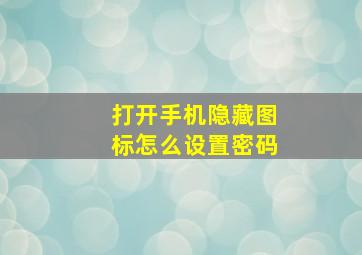 打开手机隐藏图标怎么设置密码